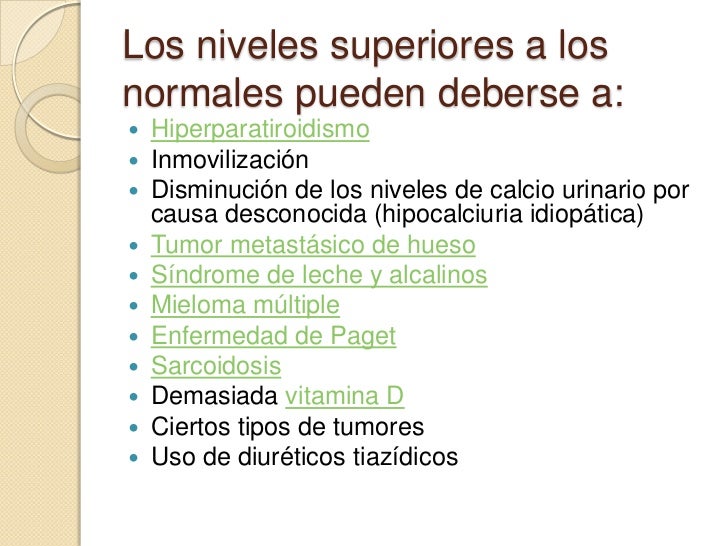 Los niveles superiores a los normales pueden deberse a:

- Hiperparatiroidismo
- Inmovilización
- Disminución de los niveles de calcio urinario por causa desconocida (hipocalciuria idiopática)
- Tumor metastásico de hueso
- Síndrome de leche y alcalinos
- Mieloma múltiple
- Enfermedad de Paget
- Sarcoidosis
- Demasiada vitamina D
- Ciertos tipos de tumores
- Uso de diuréticos tiazídicos